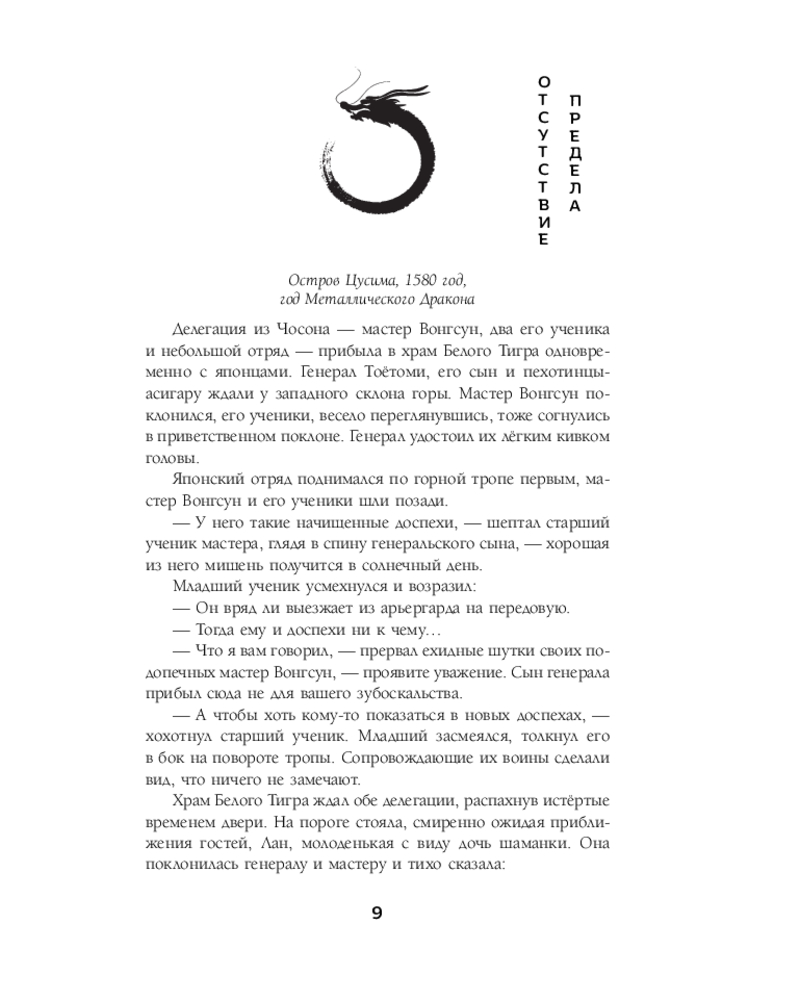 ОТСУТСТВИЕ ПРЕДЕЛА

Остров Цусима, 1580 год, год Металлического Дракона

Делегация из Чосона — мастер Вонгсун, два его ученика и небольшой отряд — прибыла в храм Белого Тигра одновременно с японцами. Генерал Тоётоми, его сын и пехотинцы-асигару ждали у западного склона горы. Мастер Вонгсун поклонился, его ученики, весело переглянувшись, тоже согнулись в приветственном поклоне. Генерал удостоил их лёгким кивком головы.

Японский отряд поднимался по горной тропе первым, мастер Вонгсун и его ученики шли позади.

— У него такие начищенные доспехи, — шептал старший ученик мастера, глядя в спину генеральского сына, — хорошая из него мишень получится в солнечный день.

Младший ученик усмехнулся и возразил:

— Он вряд ли выезжает из арьергарда на передовую.

— Тогда ему и доспехи ни к чему…

— Что я вам говорил, — прервал ехидные шутки своих подопечных мастер Вонгсун, — проявите уважение. Сын генерала прибыл сюда не для вашего зубоскальства.

— А чтобы хоть кому-то показаться в новых доспехах, — хохотнул старший ученик. Младший засмеялся, толкнул его в бок на повороте тропы. Сопровождающие их воины сделали вид, что ничего не замечают.

Храм Белого Тигра ждал обе делегации, распахнув истёртые временем двери. На пороге стояла, смиренно ожидая приближения гостей, Лан, молоденькая с виду дочь шаманки. Она поклонилась генералу и мастеру и тихо сказала:

9